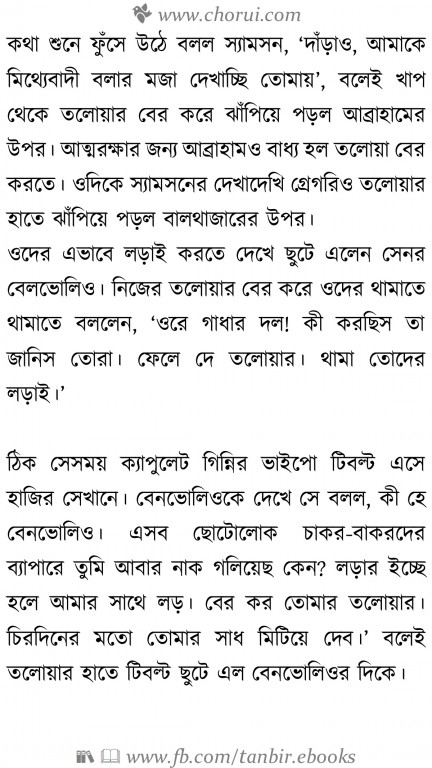 www.chorui.com

কথা শুনে ফুঁসে উঠে বলল স্যামসন, 'দাঁড়াও, আমাকে মিথ্যেবাদী বলার মজা দেখাচ্ছি তোমায়', বলেই খাপ থেকে তলোয়ার বের করে ঝাঁপিয়ে পড়ল আব্রাহামের উপর। আত্মরক্ষার জন্য আব্রাহামও বাধ্য হল তলোয়া বের করতে। ওদিকে স্যামসনের দেখাদেখি গ্রেগরিও তলোয়ার হাতে ঝাঁপিয়ে পড়ল বালথাজারের উপর।
ওদের এভাবে লড়াই করতে দেখে ছুটে এলেন সেনর বেলভোলিও। নিজের তলোয়ার বের করে ওদের থামাতে থামাতে বললেন, 'ওরে গাধার দল! কী করছিস তা জানিস তোরা। ফেলে দে তলোয়ার। থামা তোদের লড়াই।'

ঠিক সেসময় ক্যাপুলেট গিন্নির ভাইপো টিবল্ট এসে হাজির সেখানে। বেনভোলিওকে দেখে সে বলল, কী হে বেনভোলিও। এসব ছোটোলোক চাকর-বাকরদের ব্যাপারে তুমি আবার নাক গলিয়েছ কেন? লড়ার ইচ্ছে হলে আমার সাথে লড়। বের কর তোমার তলোয়ার। চিরদিনের মতো তোমার সাধ মিটিয়ে দেব।' বলেই তলোয়ার হাতে টিবল্ট ছুটে এল বেনভোলিওর দিকে।

www.fb.com/tanbir.ebooks